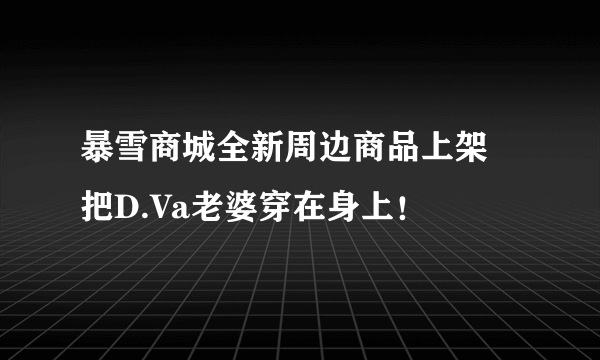 暴雪商城全新周边商品上架
把D.Va老婆穿在身上！